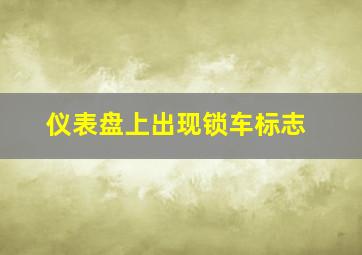 仪表盘上出现锁车标志